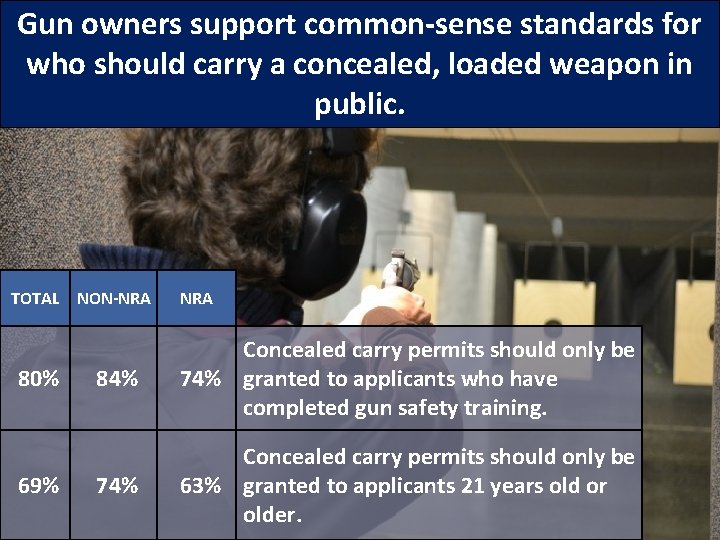 Gun owners support common-sense standards for who should carry a concealed, loaded weapon in public.

| TOTAL | NON-NRA | NRA | |
|---|---|---|---|
| 80% | 84% | 74% | Concealed carry permits should only be granted to applicants who have completed gun safety training. |
| 69% | 74% | 63% | Concealed carry permits should only be granted to applicants 21 years old or older. |